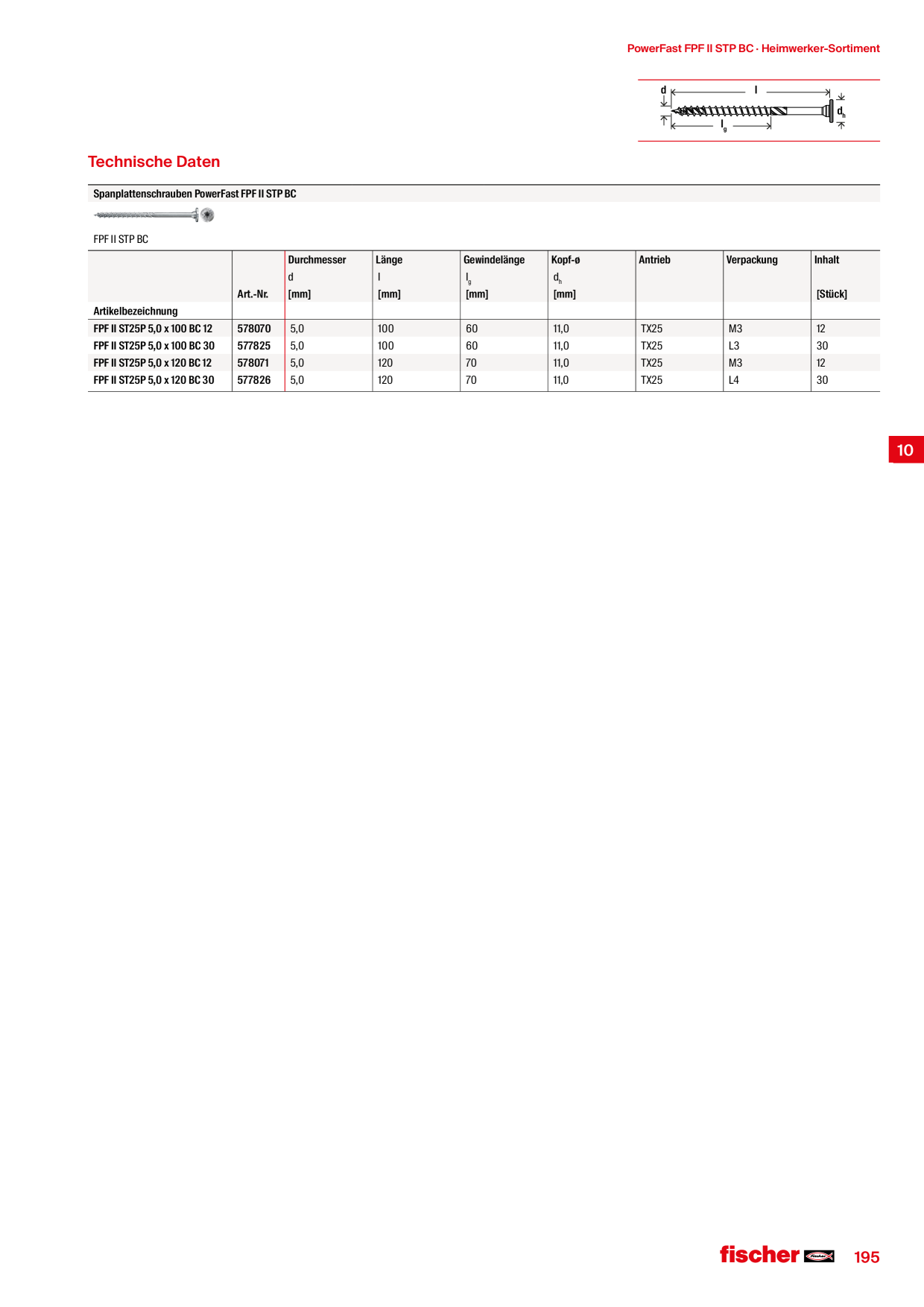 PowerFast FPF II STP BC · Heimwerker-Sortiment

d
l
$d_h$
$l_g$

Technische Daten

Spanplattenschrauben PowerFast FPF II STP BC

FPF II STP BC

| Artikelbezeichnung | Art.-Nr. | Durchmesser d [mm] | Länge l [mm] | Gewindelänge $l_g$ [mm] | Kopf-ø $d_h$ [mm] | Antrieb | Verpackung | Inhalt [Stück] |
|---|---|---|---|---|---|---|---|---|
| FPF II ST25P 5,0 x 100 BC 12 | 578070 | 5,0 | 100 | 60 | 11,0 | TX25 | M3 | 12 |
| FPF II ST25P 5,0 x 100 BC 30 | 577825 | 5,0 | 100 | 60 | 11,0 | TX25 | L3 | 30 |
| FPF II ST25P 5,0 x 120 BC 12 | 578071 | 5,0 | 120 | 70 | 11,0 | TX25 | M3 | 12 |
| FPF II ST25P 5,0 x 120 BC 30 | 577826 | 5,0 | 120 | 70 | 11,0 | TX25 | L4 | 30 |

10

fischer 195